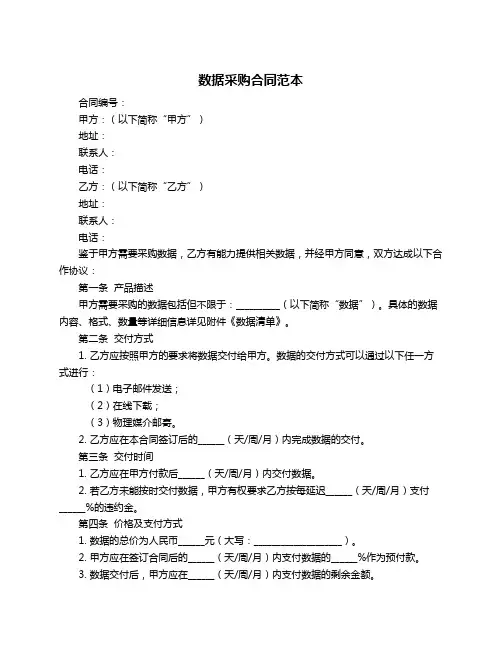 数据采购合同范本

合同编号：

甲方：（以下简称“甲方”）

地址：

联系人：

电话：

乙方：（以下简称“乙方”）

地址：

联系人：

电话：

鉴于甲方需要采购数据，乙方有能力提供相关数据，并经甲方同意，双方达成以下合作协议：

第一条 产品描述

甲方需要采购的数据包括但不限于：__________（以下简称“数据”）。具体的数据内容、格式、数量等详细信息详见附件《数据清单》。

第二条 交付方式

1. 乙方应按照甲方的要求将数据交付给甲方。数据的交付方式可以通过以下任一方式进行：

（1）电子邮件发送；

（2）在线下载；

（3）物理媒介邮寄。

2. 乙方应在本合同签订后的______（天/周/月）内完成数据的交付。

第三条 交付时间

1. 乙方应在甲方付款后______（天/周/月）内交付数据。

2. 若乙方未能按时交付数据，甲方有权要求乙方按每延迟______（天/周/月）支付______%的违约金。

第四条 价格及支付方式

1. 数据的总价为人民币______元（大写：____________________）。

2. 甲方应在签订合同后的______（天/周/月）内支付数据的______%作为预付款。

3. 数据交付后，甲方应在______（天/周/月）内支付数据的剩余金额。